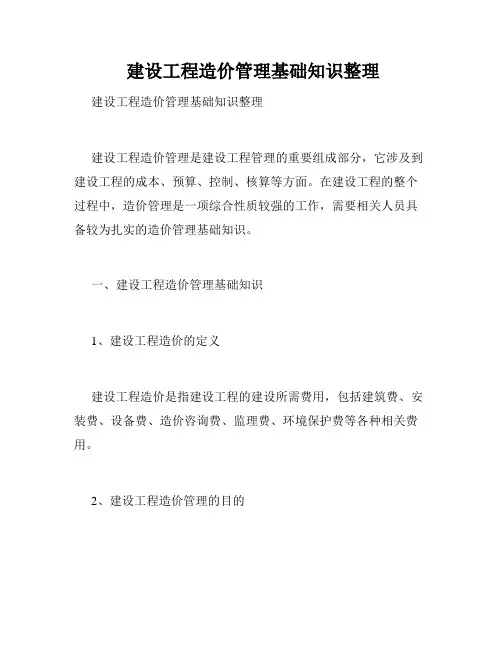 建设工程造价管理基础知识整理

建设工程造价管理基础知识整理

建设工程造价管理是建设工程管理的重要组成部分，它涉及到建设工程的成本、预算、控制、核算等方面。在建设工程的整个过程中，造价管理是一项综合性质较强的工作，需要相关人员具备较为扎实的造价管理基础知识。

一、建设工程造价管理基础知识

1、建设工程造价的定义

建设工程造价是指建设工程的建设所需费用，包括建筑费、安装费、设备费、造价咨询费、监理费、环境保护费等各种相关费用。

2、建设工程造价管理的目的